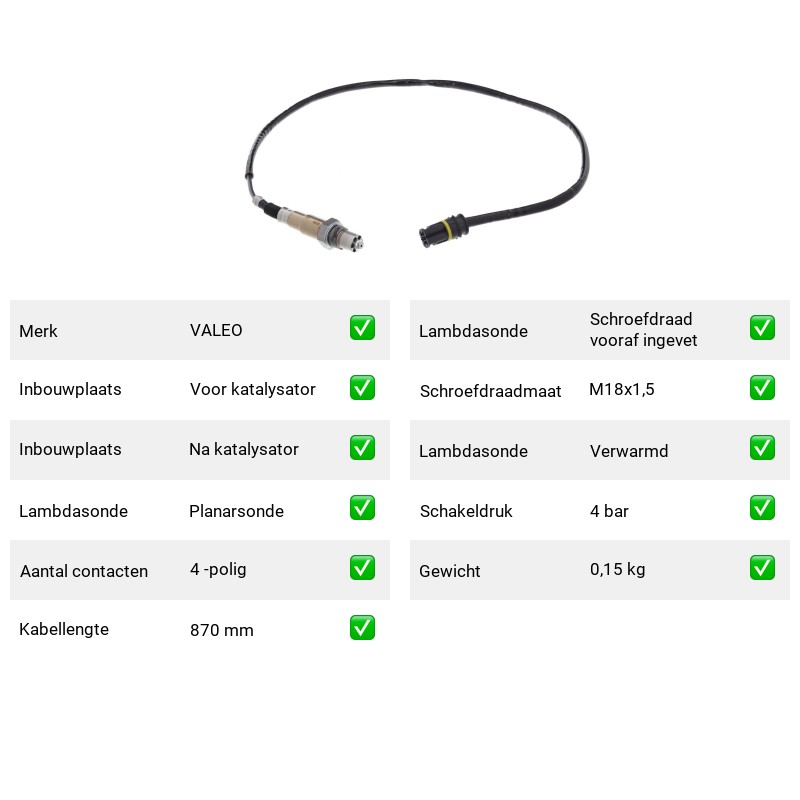 Merk VALEO ☑

Inbouwplaats Voor katalysator ☑

Inbouwplaats Na katalysator ☑

Lambdasonde Planarsonde ☑

Aantal contacten 4 -polig ☑

Kabellengte 870 mm ☑

Lambdasonde Schroefdraad vooraf ingevet ☑

Schroefdraadmaat M18x1,5 ☑

Lambdasonde Verwarmd ☑

Schakeldruk 4 bar ☑

Gewicht 0,15 kg ☑